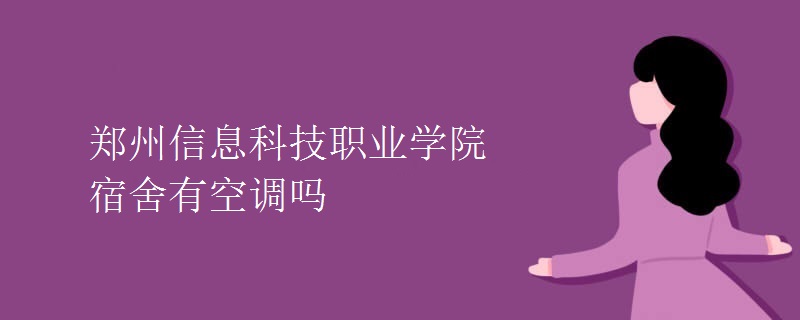 郑州信息科技职业学院
宿舍有空调吗